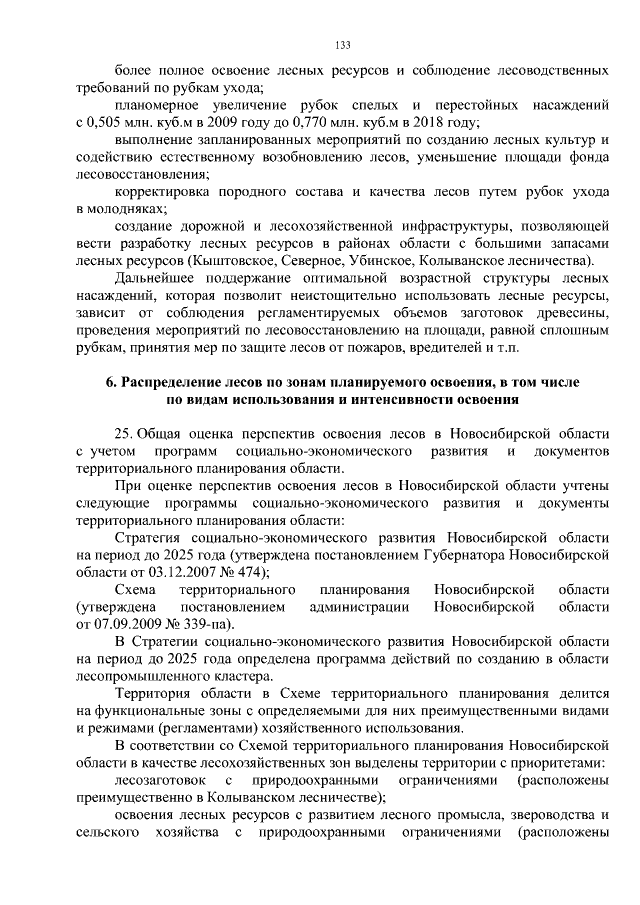 133

более полное освоение лесных ресурсов и соблюдение лесоводственных требований по рубкам ухода;

планомерное увеличение рубок спелых и перестойных насаждений с 0,505 млн. куб.м в 2009 году до 0,770 млн. куб.м в 2018 году;

выполнение запланированных мероприятий по созданию лесных культур и содействию естественному возобновлению лесов, уменьшение площади фонда лесовосстановления;

корректировка породного состава и качества лесов путем рубок ухода в молодняках;

создание дорожной и лесохозяйственной инфраструктуры, позволяющей вести разработку лесных ресурсов в районах области с большими запасами лесных ресурсов (Кыштовское, Северное, Убинское, Колыванское лесничества).

Дальнейшее поддержание оптимальной возрастной структуры лесных насаждений, которая позволит неистощительно использовать лесные ресурсы, зависит от соблюдения регламентируемых объемов заготовок древесины, проведения мероприятий по лесовосстановлению на площади, равной сплошным рубкам, принятия мер по защите лесов от пожаров, вредителей и т.п.

6. Распределение лесов по зонам планируемого освоения, в том числе по видам использования и интенсивности освоения

25. Общая оценка перспектив освоения лесов в Новосибирской области с учетом программ социально-экономического развития и документов территориального планирования области.

При оценке перспектив освоения лесов в Новосибирской области учтены следующие программы социально-экономического развития и документы территориального планирования области:

Стратегия социально-экономического развития Новосибирской области на период до 2025 года (утверждена постановлением Губернатора Новосибирской области от 03.12.2007 № 474);

Схема территориального планирования Новосибирской области (утверждена постановлением администрации Новосибирской области от 07.09.2009 № 339-па).

В Стратегии социально-экономического развития Новосибирской области на период до 2025 года определена программа действий по созданию в области лесопромышленного кластера.

Территория области в Схеме территориального планирования делится на функциональные зоны с определяемыми для них преимущественными видами и режимами (регламентами) хозяйственного использования.

В соответствии со Схемой территориального планирования Новосибирской области в качестве лесохозяйственных зон выделены территории с приоритетами:

лесозаготовок с природоохранными ограничениями (расположены преимущественно в Колыванском лесничестве);

освоения лесных ресурсов с развитием лесного промысла, звероводства и сельского хозяйства с природоохранными ограничениями (расположены